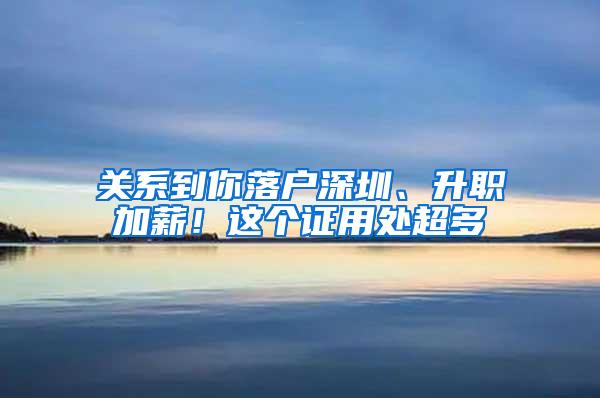 关系到你落户深圳、升职加薪！这个证用处超多